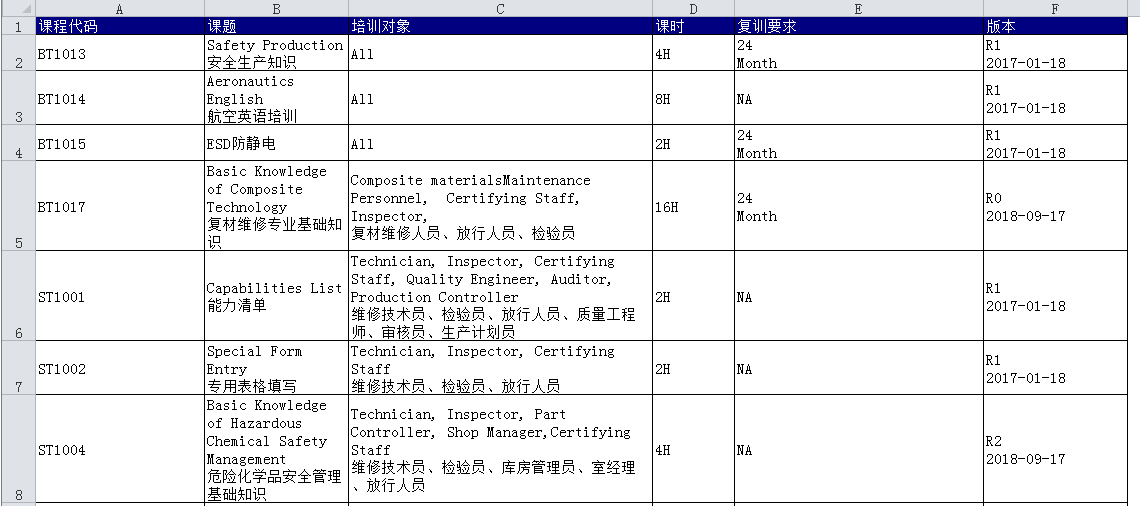 | | A | B | C | D | E | F |
|---|---|---|---|---|---|---|
| 1 | 课程代码 | 课题 | 培训对象 | 课时 | 复训要求 | 版本 |
| 2 | BT1013 | Safety Production 安全生产知识 | All | 4H | 24 Month | R1 2017-01-18 |
| 3 | BT1014 | Aeronautics English 航空英语培训 | All | 8H | NA | R1 2017-01-18 |
| 4 | BT1015 | ESD防静电 | All | 2H | 24 Month | R1 2017-01-18 |
| 5 | BT1017 | Basic Knowledge of Composite Technology 复材维修专业基础知识 | Composite materialsMaintenance Personnel, Certifying Staff, Inspector, 复材维修人员、放行人员、检验员 | 16H | 24 Month | R0 2018-09-17 |
| 6 | ST1001 | Capabilities List 能力清单 | Technician, Inspector, Certifying Staff, Quality Engineer, Auditor, Production Controller 维修技术员、检验员、放行人员、质量工程师、审核员、生产计划员 | 2H | NA | R1 2017-01-18 |
| 7 | ST1002 | Special Form Entry 专用表格填写 | Technician, Inspector, Certifying Staff 维修技术员、检验员、放行人员 | 2H | NA | R1 2017-01-18 |
| 8 | ST1004 | Basic Knowledge of Hazardous Chemical Safety Management 危险化学品安全管理基础知识 | Technician, Inspector, Part Controller, Shop Manager,Certifying Staff 维修技术员、检验员、库房管理员、室经理、放行人员 | 4H | NA | R2 2018-09-17 |